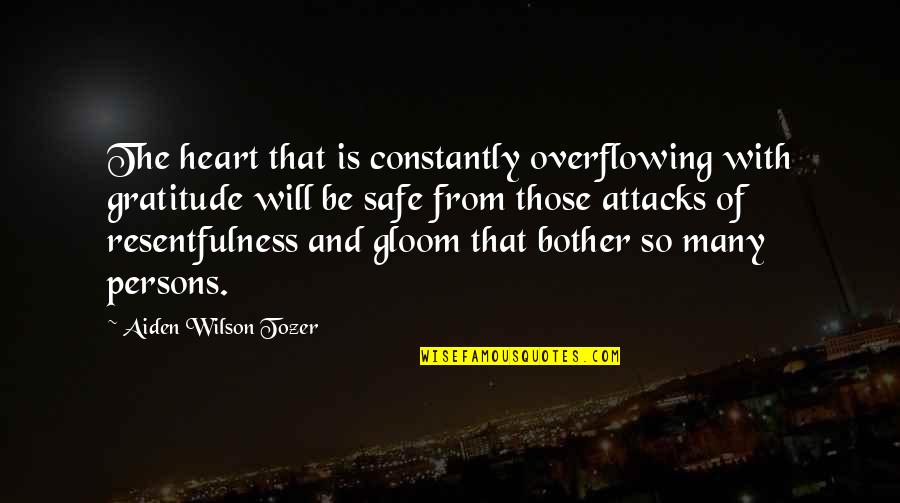 The heart that is constantly overflowing with gratitude will be safe from those attacks of resentfulness and gloom that bother so many persons.

~ Aiden Wilson Tozer

WISEFAMOUSQUOTES.COM